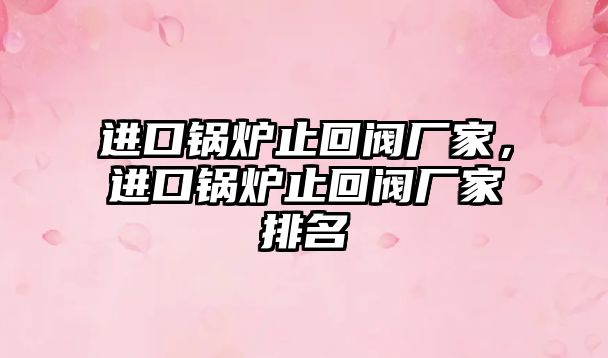 进口锅炉止回阀厂家，进口锅炉止回阀厂家排名